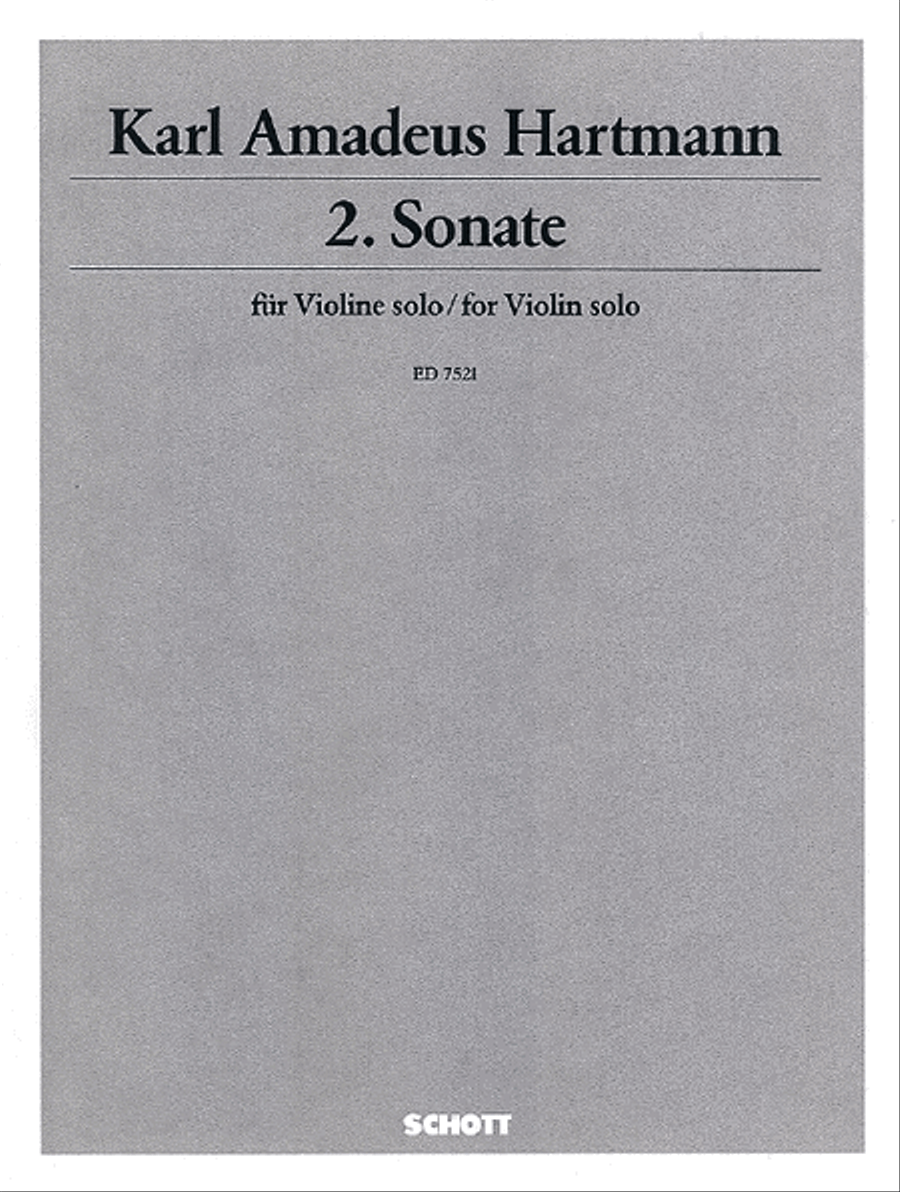 Karl Amadeus Hartmann

2. Sonate

für Violine solo / for Violin solo

ED 7521

SCHOTT